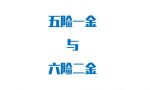 五险一金
与
六险二金